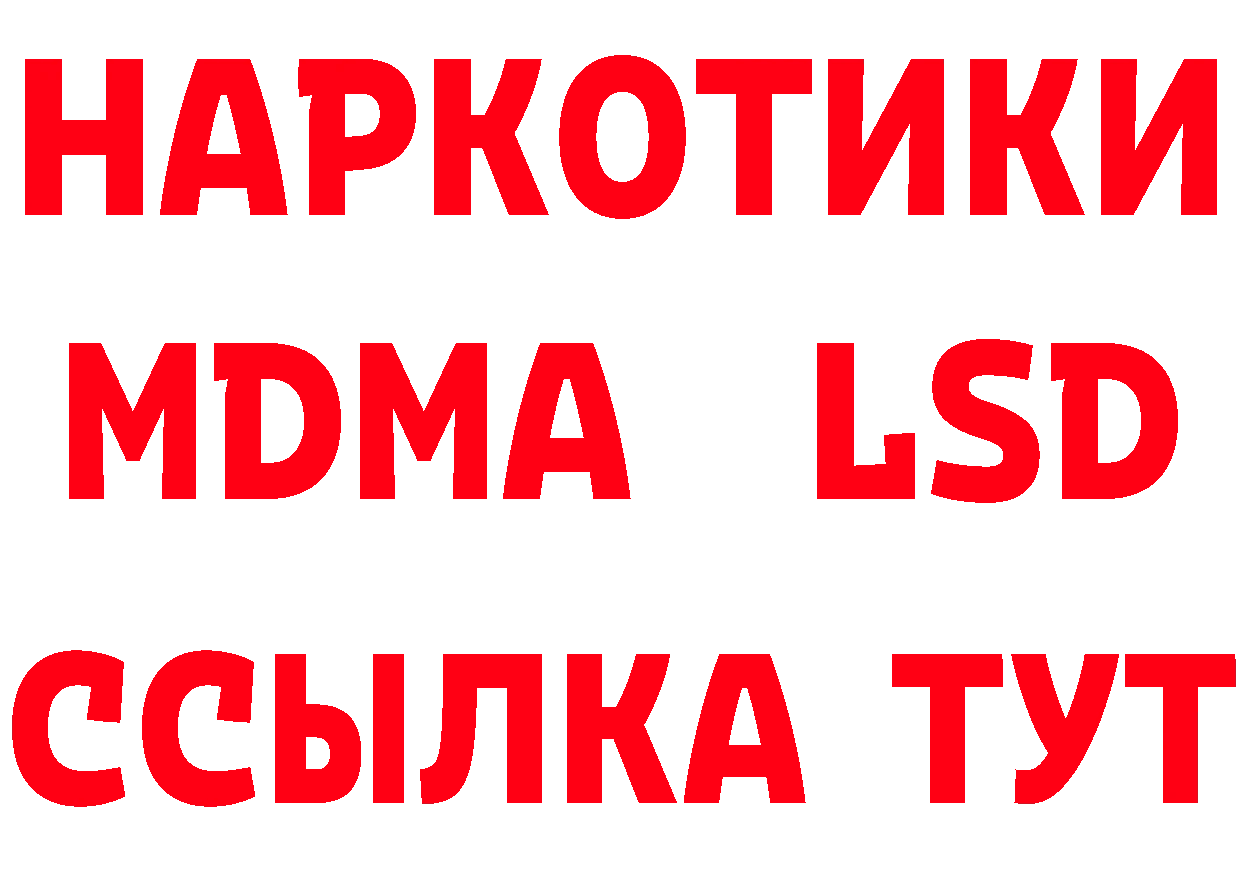 НАРКОТИКИ
MDMA LSD
ССЫЛКА ТУТ